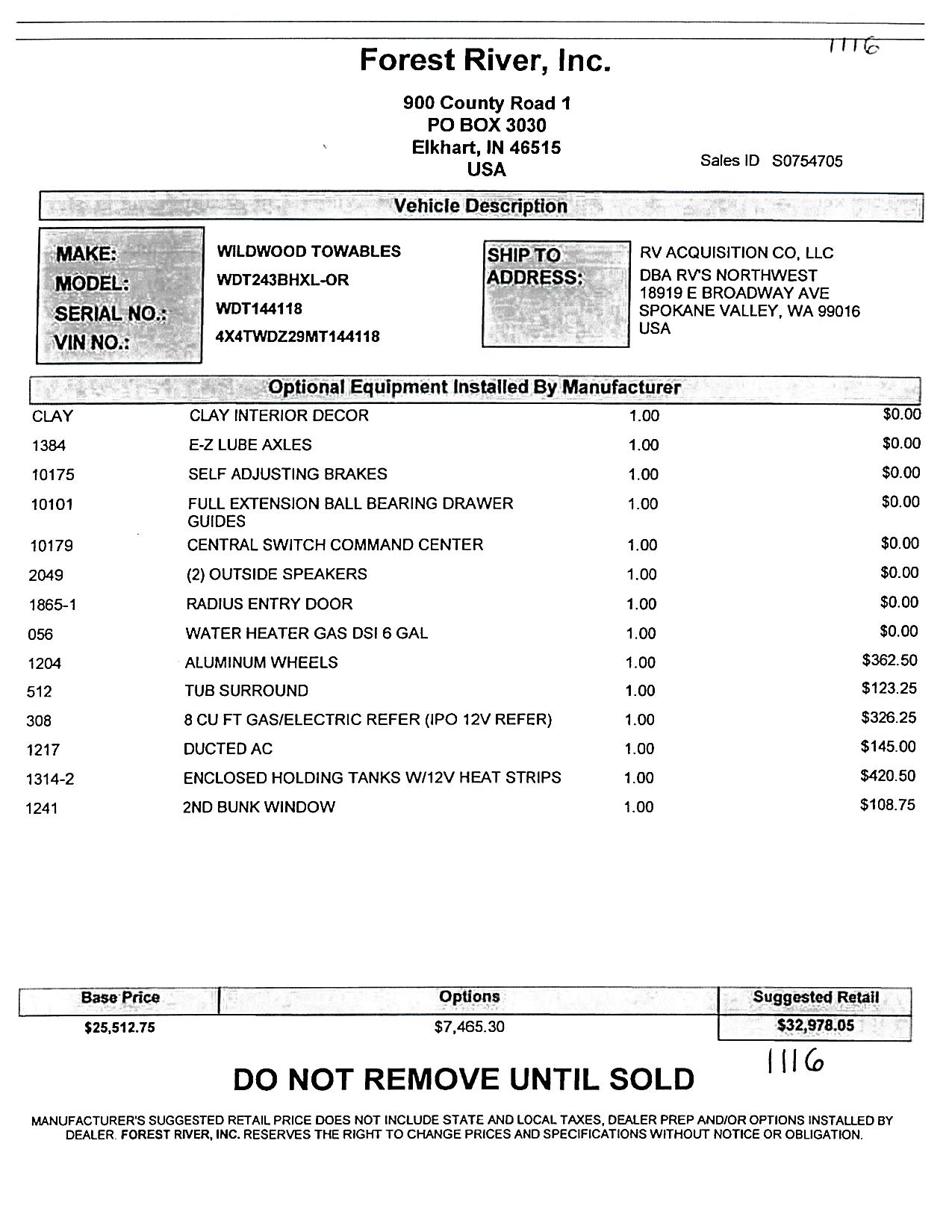 1116

Forest River, Inc.

900 County Road 1
PO BOX 3030
Elkhart, IN 46515
USA

Sales ID S0754705

Vehicle Description

MAKE: WILDWOOD TOWABLES
MODEL: WDT243BHXL-OR
SERIAL NO.: WDT144118
VIN NO.: 4X4TWDZ29MT144118

SHIP TO ADDRESS:
RV ACQUISITION CO, LLC
DBA RV'S NORTHWEST
18919 E BROADWAY AVE
SPOKANE VALLEY, WA 99016
USA

Optional Equipment Installed By Manufacturer

| | | | |
|---|---|---|---|
| CLAY | CLAY INTERIOR DECOR | 1.00 | $0.00 |
| 1384 | E-Z LUBE AXLES | 1.00 | $0.00 |
| 10175 | SELF ADJUSTING BRAKES | 1.00 | $0.00 |
| 10101 | FULL EXTENSION BALL BEARING DRAWER GUIDES | 1.00 | $0.00 |
| 10179 | CENTRAL SWITCH COMMAND CENTER | 1.00 | $0.00 |
| 2049 | (2) OUTSIDE SPEAKERS | 1.00 | $0.00 |
| 1865-1 | RADIUS ENTRY DOOR | 1.00 | $0.00 |
| 056 | WATER HEATER GAS DSI 6 GAL | 1.00 | $0.00 |
| 1204 | ALUMINUM WHEELS | 1.00 | $362.50 |
| 512 | TUB SURROUND | 1.00 | $123.25 |
| 308 | 8 CU FT GAS/ELECTRIC REFER (IPO 12V REFER) | 1.00 | $326.25 |
| 1217 | DUCTED AC | 1.00 | $145.00 |
| 1314-2 | ENCLOSED HOLDING TANKS W/12V HEAT STRIPS | 1.00 | $420.50 |
| 1241 | 2ND BUNK WINDOW | 1.00 | $108.75 |

| Base Price | Options | Suggested Retail |
|---|---|---|
| $25,512.75 | $7,465.30 | $32,978.05 |

1116

DO NOT REMOVE UNTIL SOLD

MANUFACTURER'S SUGGESTED RETAIL PRICE DOES NOT INCLUDE STATE AND LOCAL TAXES, DEALER PREP AND/OR OPTIONS INSTALLED BY DEALER. FOREST RIVER, INC. RESERVES THE RIGHT TO CHANGE PRICES AND SPECIFICATIONS WITHOUT NOTICE OR OBLIGATION.